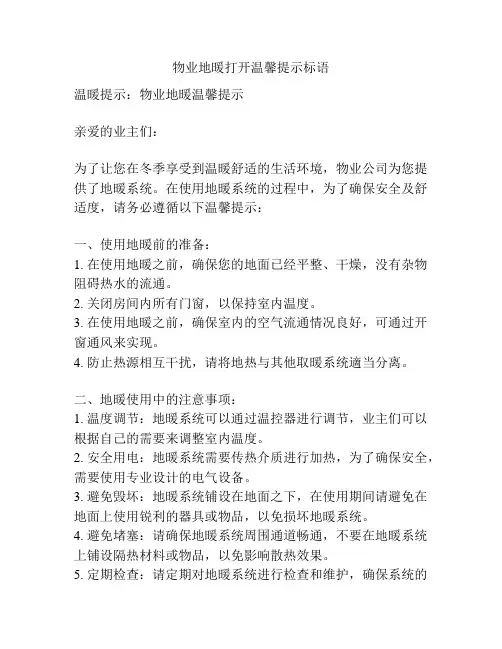 物业地暖打开温馨提示标语

温暖提示：物业地暖温馨提示

亲爱的业主们：

为了让您在冬季享受到温暖舒适的生活环境，物业公司为您提供了地暖系统。在使用地暖系统的过程中，为了确保安全及舒适度，请务必遵循以下温馨提示：

一、使用地暖前的准备：
1. 在使用地暖之前，确保您的地面已经平整、干燥，没有杂物阻碍热水的流通。
2. 关闭房间内所有门窗，以保持室内温度。
3. 在使用地暖之前，确保室内的空气流通情况良好，可通过开窗通风来实现。
4. 防止热源相互干扰，请将地热与其他取暖系统適当分离。

二、地暖使用中的注意事项：
1. 温度调节：地暖系统可以通过温控器进行调节，业主们可以根据自己的需要来调整室内温度。
2. 安全用电：地暖系统需要传热介质进行加热，为了确保安全，需要使用专业设计的电气设备。
3. 避免毁坏：地暖系统铺设在地面之下，在使用期间请避免在地面上使用锐利的器具或物品，以免损坏地暖系统。
4. 避免堵塞：请确保地暖系统周围通道畅通，不要在地暖系统上铺设隔热材料或物品，以免影响散热效果。
5. 定期检查：请定期对地暖系统进行检查和维护，确保系统的